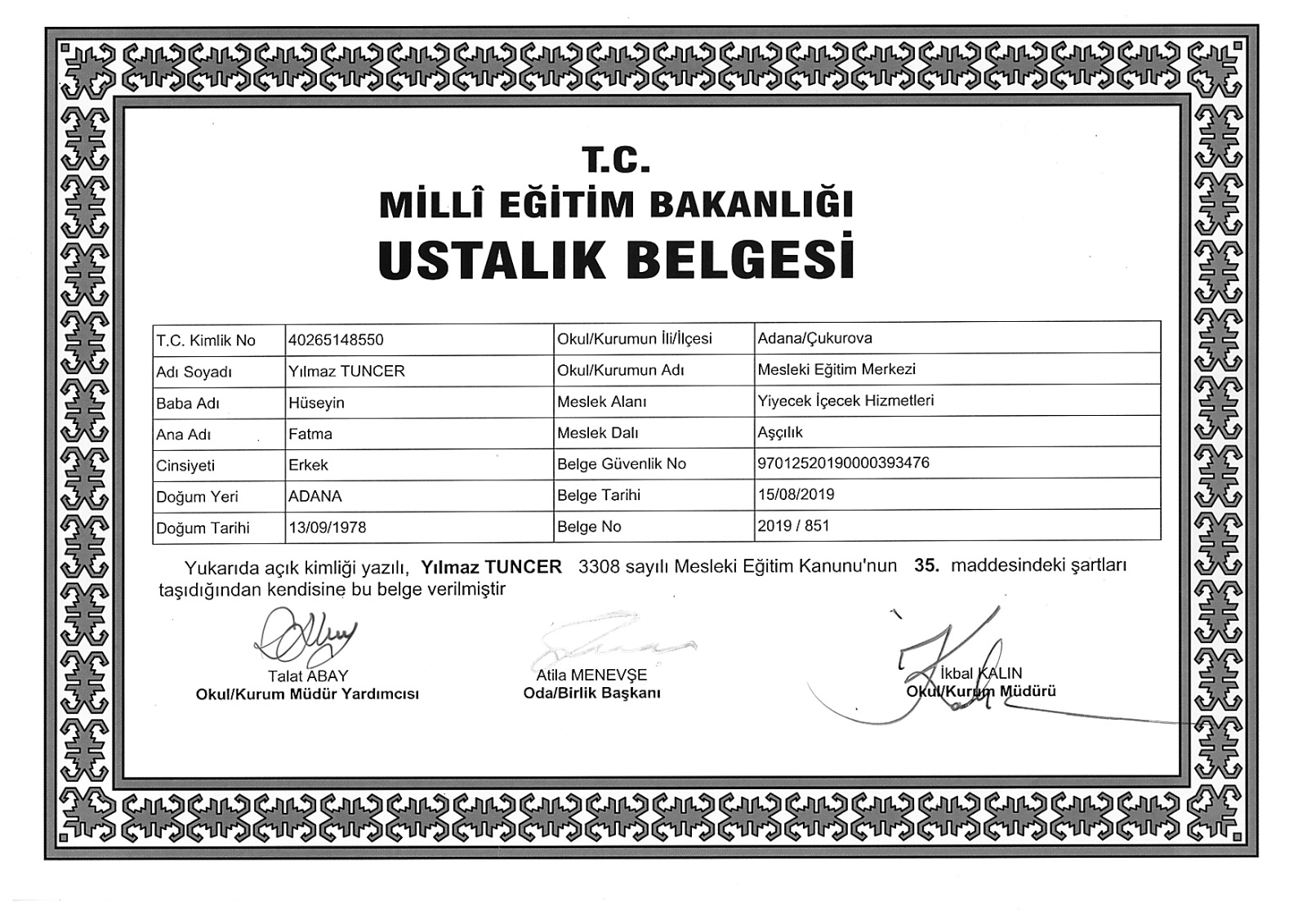 T.C.
MİLLÎ EĞİTİM BAKANLIĞI
USTALIK BELGESİ

| T.C. Kimlik No | 40265148550 | Okul/Kurumun İli/İlçesi | Adana/Çukurova |
|---|---|---|---|
| Adı Soyadı | Yılmaz TUNCER | Okul/Kurumun Adı | Mesleki Eğitim Merkezi |
| Baba Adı | Hüseyin | Meslek Alanı | Yiyecek İçecek Hizmetleri |
| Ana Adı | Fatma | Meslek Dalı | Aşçılık |
| Cinsiyeti | Erkek | Belge Güvenlik No | 97012520190000393476 |
| Doğum Yeri | ADANA | Belge Tarihi | 15/08/2019 |
| Doğum Tarihi | 13/09/1978 | Belge No | 2019 / 851 |

Yukarıda açık kimliği yazılı, Yılmaz TUNCER 3308 sayılı Mesleki Eğitim Kanunu'nun 35. maddesindeki şartları taşıdığından kendisine bu belge verilmiştir

Talat ABAY
Okul/Kurum Müdür Yardımcısı

Atila MENEVŞE
Oda/Birlik Başkanı

İkbal KALIN
Okul/Kurum Müdürü